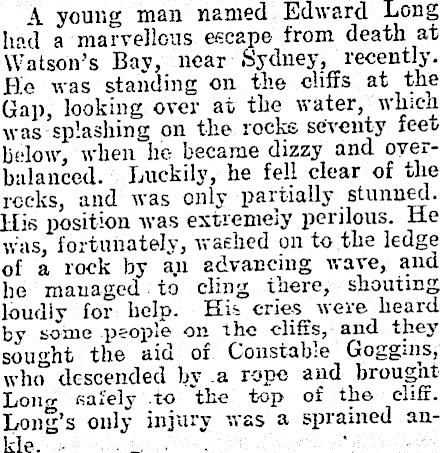 A young man named Edward Long had a marvellous escape from death at Watson's Bay, near Sydney, recently. He was standing on the cliffs at the Gap, looking over at the water, which was splashing on the rocks seventy feet below, when he became dizzy and overbalanced. Luckily, he fell clear of the rocks, and was only partially stunned. His position was extremely perilous. He was, fortunately, washed on to the ledge of a rock by an advancing wave, and he managed to cling there, shouting loudly for help. His cries were heard by some people on the cliffs, and they sought the aid of Constable Goggins, who descended by a rope and brought Long safely to the top of the cliff. Long's only injury was a sprained ankle.